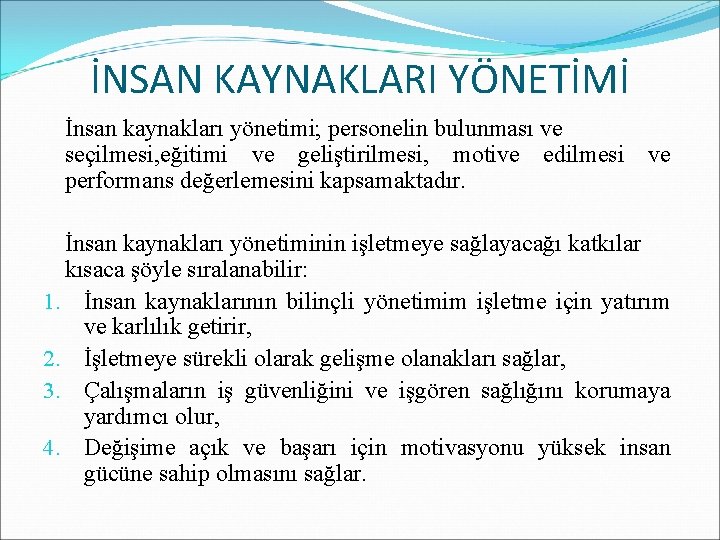 İNSAN KAYNAKLARI YÖNETİMİ

İnsan kaynakları yönetimi; personelin bulunması ve seçilmesi,eğitimi ve geliştirilmesi, motive edilmesi ve performans değerlemesini kapsamaktadır.

İnsan kaynakları yönetiminin işletmeye sağlayacağı katkılar kısaca şöyle sıralanabilir:

1. İnsan kaynaklarının bilinçli yönetimim işletme için yatırım ve karlılık getirir,
2. İşletmeye sürekli olarak gelişme olanakları sağlar,
3. Çalışmaların iş güvenliğini ve işgören sağlığını korumaya yardımcı olur,
4. Değişime açık ve başarı için motivasyonu yüksek insan gücüne sahip olmasını sağlar.